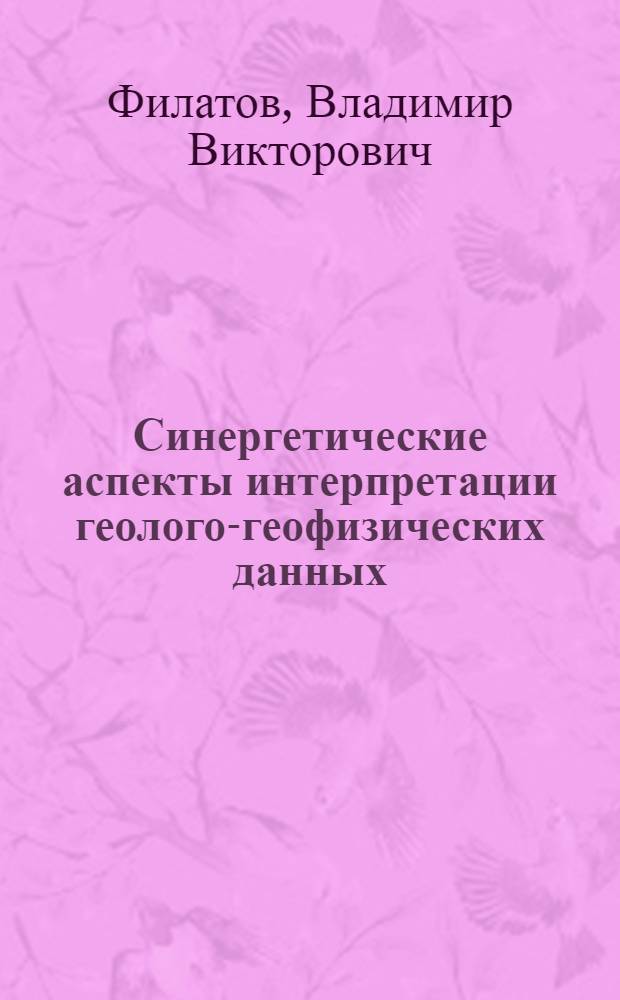 Филатов, Владимир Викторович

Синергетические аспекты интерпретации геолого-геофизических данных